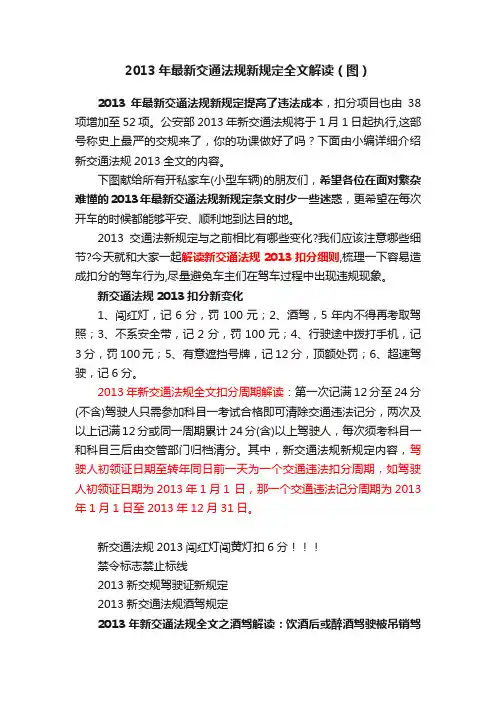 2013 年最新交通法规新规定全文解读（图）

2013 年最新交通法规新规定提高了违法成本，扣分项目也由 38 项增加至 52 项。公安部 2013 年新交通法规将于 1 月 1 日起执行,这部号称史上最严的交规来了，你的功课做好了吗？下面由小编详细介绍新交通法规 2013 全文的内容。

下图献给所有开私家车(小型车辆)的朋友们，希望各位在面对繁杂难懂的 2013 年最新交通法规新规定条文时少一些迷惑，更希望在每次开车的时候都能够平安、顺利地到达目的地。

2013 交通法新规定与之前相比有哪些变化?我们应该注意哪些细节?今天就和大家一起解读新交通法规 2013 扣分细则,梳理一下容易造成扣分的驾车行为,尽量避免车主们在驾车过程中出现违规现象。

新交通法规 2013 扣分新变化

1、闯红灯，记 6 分，罚 100 元；2、酒驾，5 年内不得再考取驾照；3、不系安全带，记 2 分，罚 100 元；4、行驶途中拨打手机，记 3 分，罚 100 元；5、有意遮挡号牌，记 12 分，顶额处罚；6、超速驾驶，记 6 分。

2013 年新交通法规全文扣分周期解读：第一次记满 12 分至 24 分(不含)驾驶人只需参加科目一考试合格即可清除交通违法记分，两次及以上记满 12 分或同一周期累计 24 分(含)以上驾驶人，每次须考科目一和科目三后由交管部门归档清分。其中，新交通法规新规定内容，驾驶人初领证日期至转年同日前一天为一个交通违法扣分周期，如驾驶人初领证日期为 2013 年 1 月 1 日，那一个交通违法记分周期为 2013 年 1 月 1 日至 2013 年 12 月 31 日。

新交通法规 2013 闯红灯闯黄灯扣 6 分！！！
禁令标志禁止标线
2013 新交规驾驶证新规定
2013 新交通法规酒驾规定
2013 年新交通法规全文之酒驾解读：饮酒后或醉酒驾驶被吊销驾